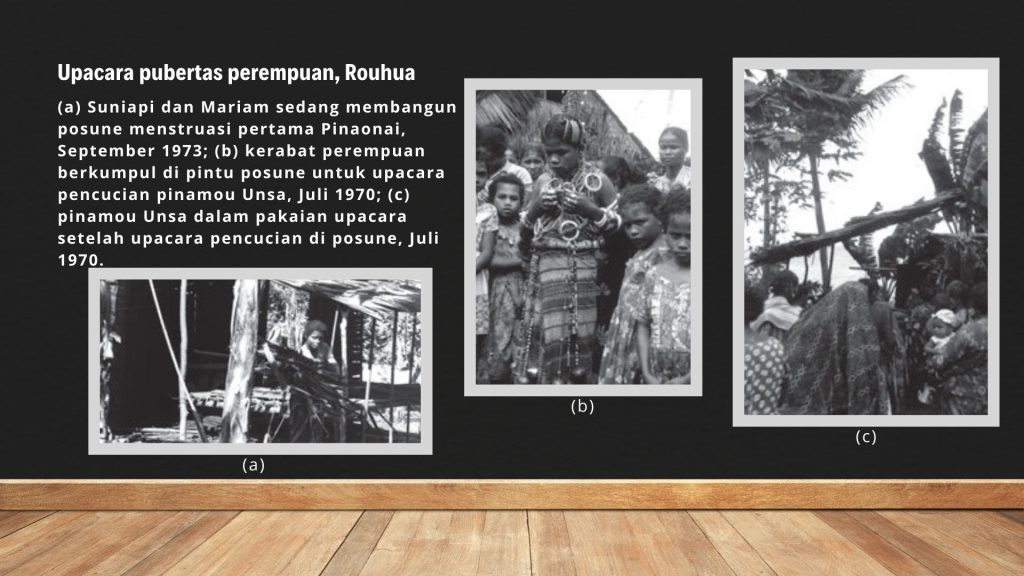 Upacara pubertas perempuan, Rouhua

(a) Suniapi dan Mariam sedang membangun posune menstruasi pertama Pinaonai, September 1973; (b) kerabat perempuan berkumpul di pintu posune untuk upacara pencucian pinamou Unsa, Juli 1970; (c) pinamou Unsa dalam pakaian upacara setelah upacara pencucian di posune, Juli 1970.

(a)

(b)

(c)